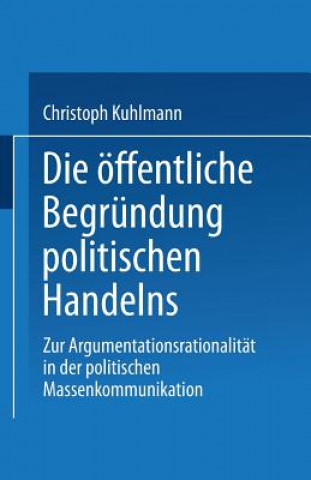 Christoph Kuhlmann

Die öffentliche Begründung politischen Handelns

Zur Argumentationsrationalität in der politischen Massenkommunikation